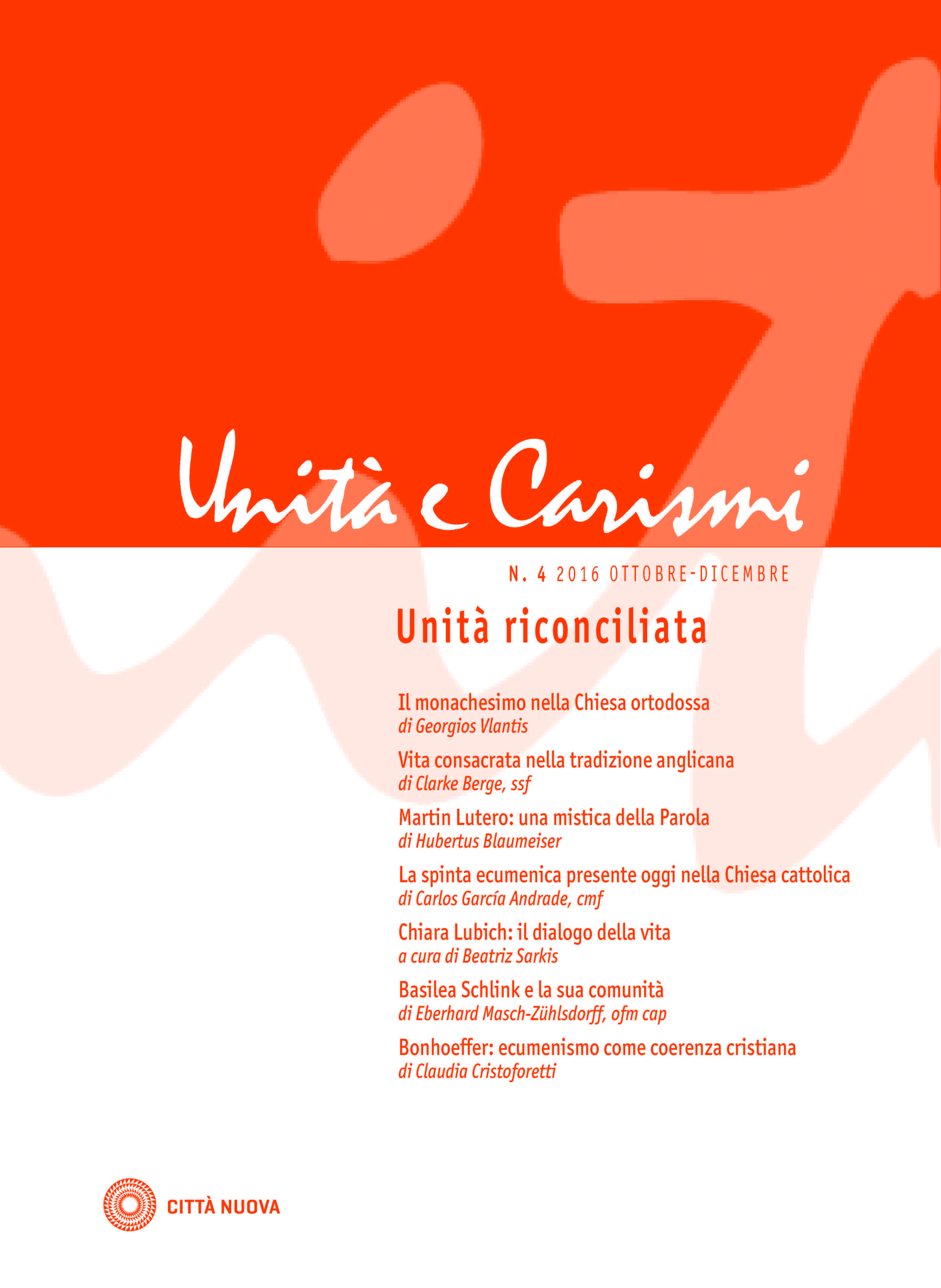 Unità e Carismi

N. 4 2016 OTTOBRE-DICEMBRE

Unità riconciliata

Il monachesimo nella Chiesa ortodossa
di Georgios Vlantis

Vita consacrata nella tradizione anglicana
di Clarke Berge, ssf

Martin Lutero: una mistica della Parola
di Hubertus Blaumeiser

La spinta ecumenica presente oggi nella Chiesa cattolica
di Carlos García Andrade, cmf

Chiara Lubich: il dialogo della vita
a cura di Beatriz Sarkis

Basilea Schlink e la sua comunità
di Eberhard Masch-Zühlsdorff, ofm cap

Bonhoeffer: ecumenismo come coerenza cristiana
di Claudia Cristoforetti

CITTÀ NUOVA